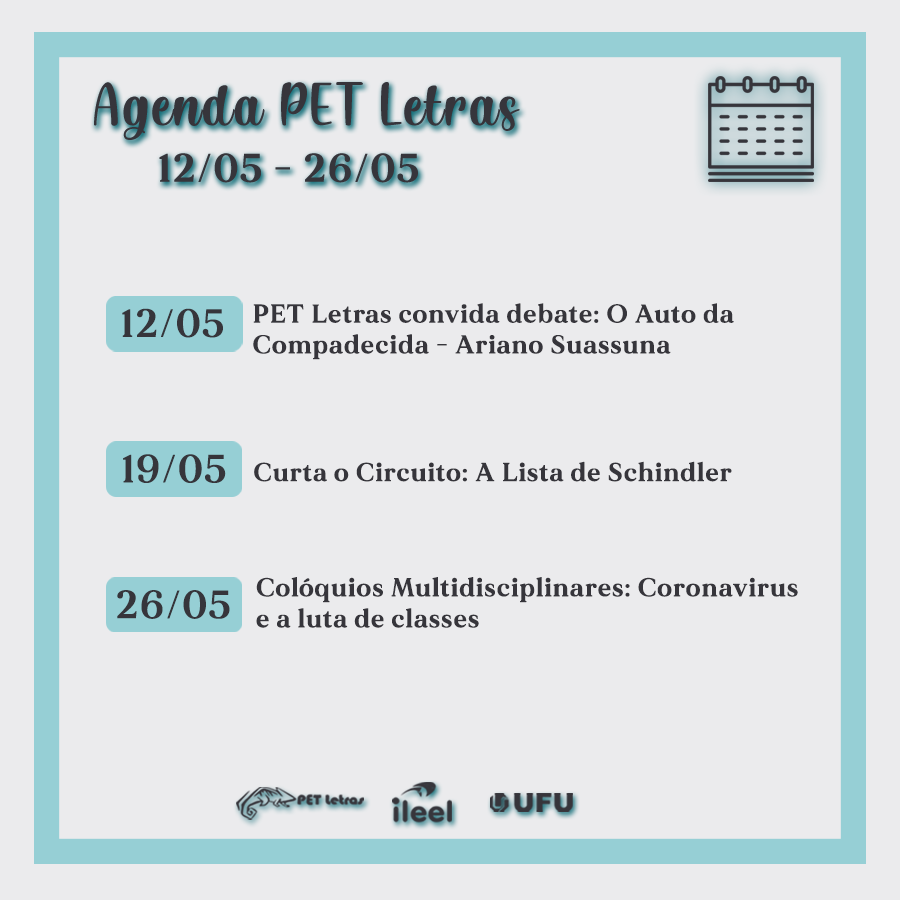 Agenda PET Letras
12/05 - 26/05

12/05 PET Letras convida debate: O Auto da Compadecida - Ariano Suassuna

19/05 Curta o Circuito: A Lista de Schindler

26/05 Colóquios Multidisciplinares: Coronavirus e a luta de classes

PET Letras ileel UFU